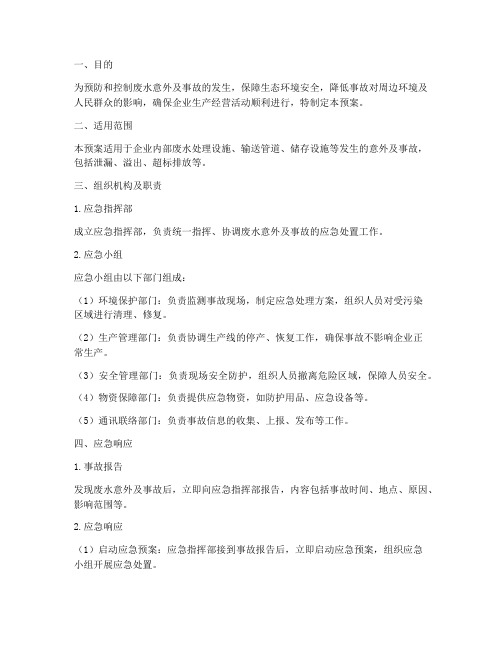 一、目的

为预防和控制废水意外及事故的发生，保障生态环境安全，降低事故对周边环境及人民群众的影响，确保企业生产经营活动顺利进行，特制定本预案。

二、适用范围

本预案适用于企业内部废水处理设施、输送管道、储存设施等发生的意外及事故，包括泄漏、溢出、超标排放等。

三、组织机构及职责

1. 应急指挥部

成立应急指挥部，负责统一指挥、协调废水意外及事故的应急处置工作。

2. 应急小组

应急小组由以下部门组成：

（1）环境保护部门：负责监测事故现场，制定应急处理方案，组织人员对受污染区域进行清理、修复。

（2）生产管理部门：负责协调生产线的停产、恢复工作，确保事故不影响企业正常生产。

（3）安全管理部门：负责现场安全防护，组织人员撤离危险区域，保障人员安全。

（4）物资保障部门：负责提供应急物资，如防护用品、应急设备等。

（5）通讯联络部门：负责事故信息的收集、上报、发布等工作。

四、应急响应

1. 事故报告

发现废水意外及事故后，立即向应急指挥部报告，内容包括事故时间、地点、原因、影响范围等。

2. 应急响应

（1）启动应急预案：应急指挥部接到事故报告后，立即启动应急预案，组织应急小组开展应急处置。